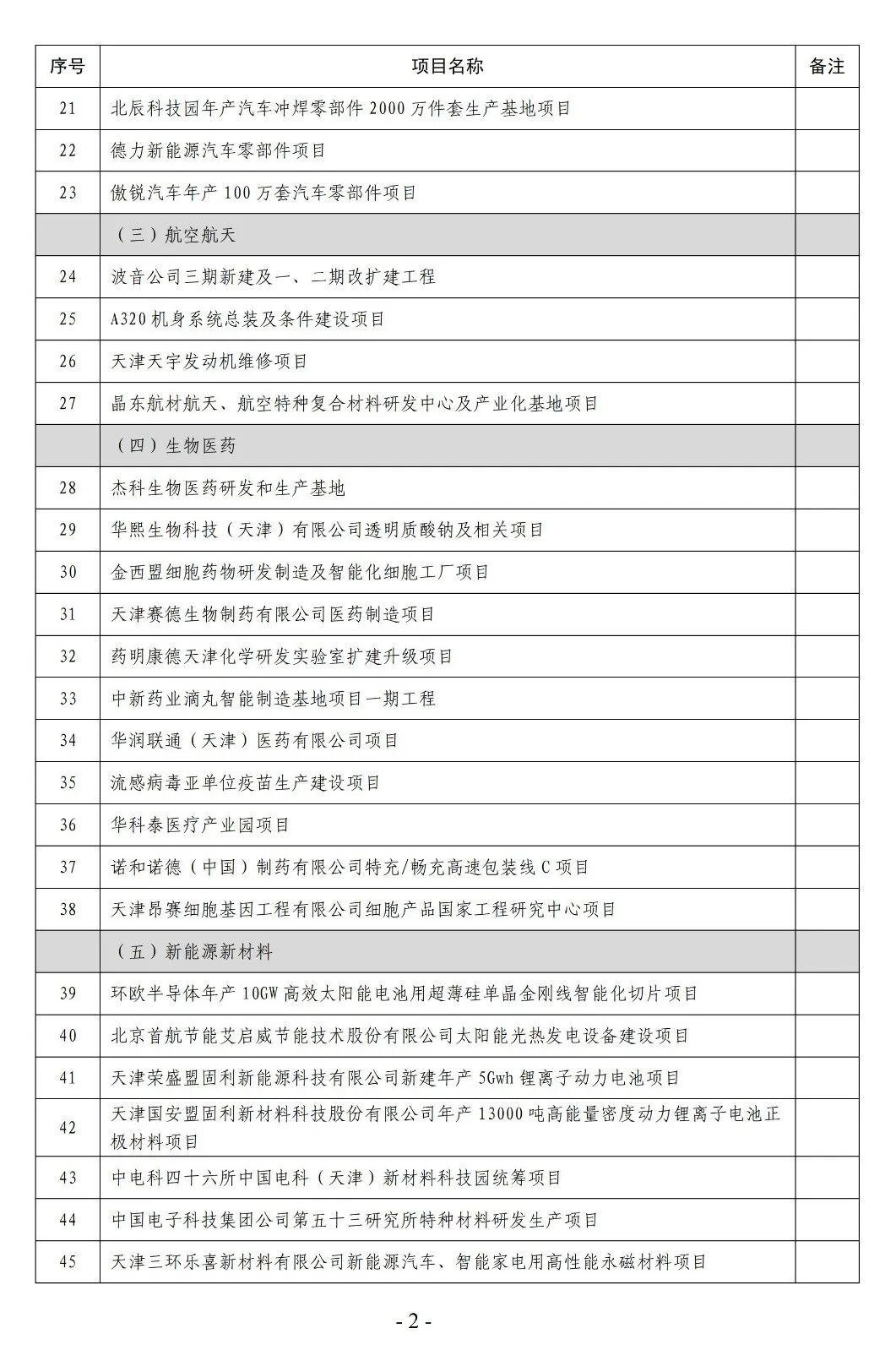 | 序号 | 项目名称 | 备注 |
|---|---|---|
| 21 | 北辰科技园年产汽车冲焊零部件 2000 万件套生产基地项目 | |
| 22 | 德力新能源汽车零部件项目 | |
| 23 | 傲锐汽车年产 100 万套汽车零部件项目 | |
| | （三）航空航天 | |
| 24 | 波音公司三期新建及一、二期改扩建工程 | |
| 25 | A320 机身系统总装及条件建设项目 | |
| 26 | 天津天宇发动机维修项目 | |
| 27 | 晶东航材航天、航空特种复合材料研发中心及产业化基地项目 | |
| | （四）生物医药 | |
| 28 | 杰科生物医药研发和生产基地 | |
| 29 | 华熙生物科技（天津）有限公司透明质酸钠及相关项目 | |
| 30 | 金西盟细胞药物研发制造及智能化细胞工厂项目 | |
| 31 | 天津赛德生物制药有限公司医药制造项目 | |
| 32 | 药明康德天津化学研发实验室扩建升级项目 | |
| 33 | 中新药业滴丸智能制造基地项目一期工程 | |
| 34 | 华润联通（天津）医药有限公司项目 | |
| 35 | 流感病毒亚单位疫苗生产建设项目 | |
| 36 | 华科泰医疗产业园项目 | |
| 37 | 诺和诺德（中国）制药有限公司特充/畅充高速包装线 C 项目 | |
| 38 | 天津昂赛细胞基因工程有限公司细胞产品国家工程研究中心项目 | |
| | （五）新能源新材料 | |
| 39 | 环欧半导体年产 10GW 高效太阳能电池用超薄硅单晶金刚线智能化切片项目 | |
| 40 | 北京首航节能艾启威节能技术股份有限公司太阳能光热发电设备建设项目 | |
| 41 | 天津荣盛盟固利新能源科技有限公司新建年产 5Gwh 锂离子动力电池项目 | |
| 42 | 天津国安盟固利新材料科技股份有限公司年产 13000 吨高能量密度动力锂离子电池正极材料项目 | |
| 43 | 中电科四十六所中国电科（天津）新材料科技园统筹项目 | |
| 44 | 中国电子科技集团公司第五十三研究所特种材料研发生产项目 | |
| 45 | 天津三环乐喜新材料有限公司新能源汽车、智能家电用高性能永磁材料项目 | |

- 2 -